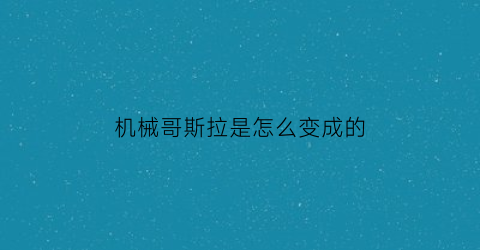 机械哥斯拉是怎么变成的